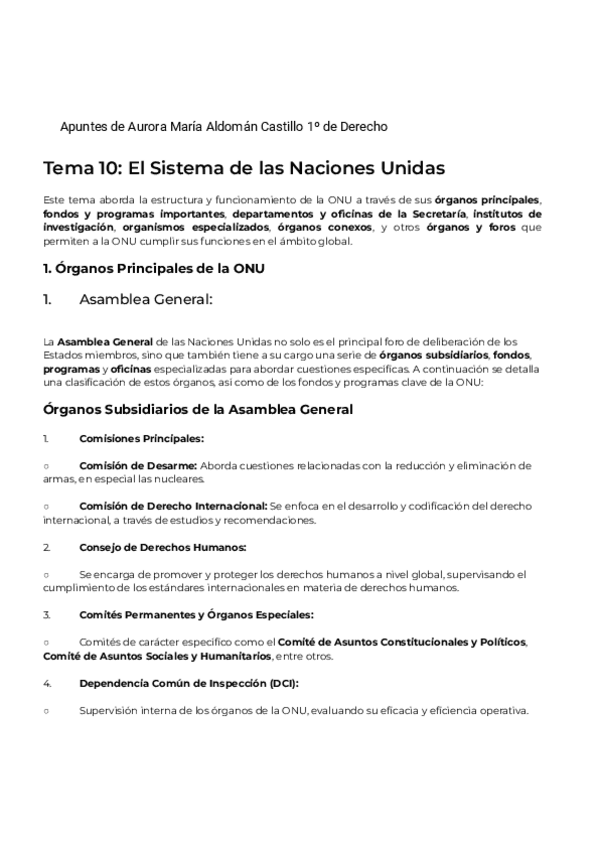 Apuntes de Aurora María Aldomán Castillo 1º de Derecho

Tema 10: El Sistema de las Naciones Unidas

Este tema aborda la estructura y funcionamiento de la ONU a través de sus órganos principales, fondos y programas importantes, departamentos y oficinas de la Secretaría, institutos de investigación, organismos especializados, órganos conexos, y otros órganos y foros que permiten a la ONU cumplir sus funciones en el ámbito global.

1. Órganos Principales de la ONU

1. Asamblea General:

La Asamblea General de las Naciones Unidas no solo es el principal foro de deliberación de los Estados miembros, sino que también tiene a su cargo una serie de órganos subsidiarios, fondos, programas y oficinas especializadas para abordar cuestiones específicas. A continuación se detalla una clasificación de estos órganos, así como de los fondos y programas clave de la ONU:

Órganos Subsidiarios de la Asamblea General

1. Comisiones Principales:

○ Comisión de Desarme: Aborda cuestiones relacionadas con la reducción y eliminación de armas, en especial las nucleares.

○ Comisión de Derecho Internacional: Se enfoca en el desarrollo y codificación del derecho internacional, a través de estudios y recomendaciones.

2. Consejo de Derechos Humanos:

○ Se encarga de promover y proteger los derechos humanos a nivel global, supervisando el cumplimiento de los estándares internacionales en materia de derechos humanos.

3. Comités Permanentes y Órganos Especiales:

○ Comités de carácter específico como el Comité de Asuntos Constitucionales y Políticos, Comité de Asuntos Sociales y Humanitarios, entre otros.

4. Dependencia Común de Inspección (DCI):

○ Supervisión interna de los órganos de la ONU, evaluando su eficacia y eficiencia operativa.